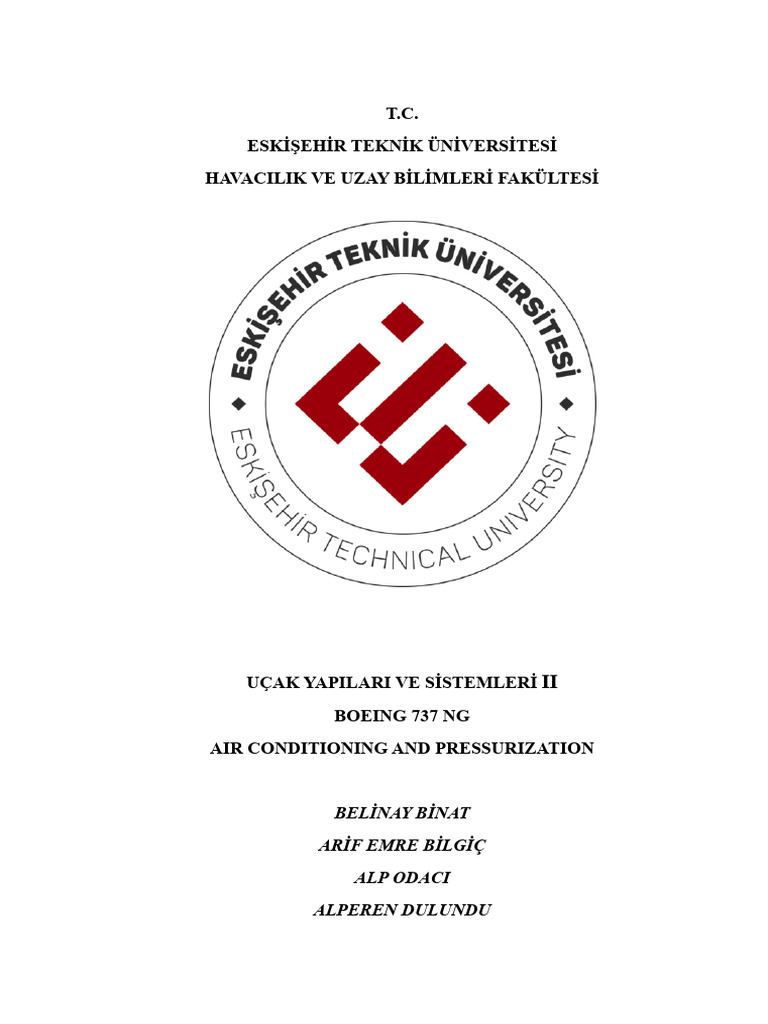 T.C.
ESKİŞEHİR TEKNİK ÜNİVERSİTESİ
HAVACILIK VE UZAY BİLİMLERİ FAKÜLTESİ

ESKİŞEHİR TEKNİK ÜNİVERSİTESİ
ESKİŞEHİR TECHNICAL UNIVERSITY

UÇAK YAPILARI VE SİSTEMLERİ II
BOEING 737 NG
AIR CONDITIONING AND PRESSURIZATION

BELİNAY BİNAT
ARİF EMRE BİLGİÇ
ALP ODACI
ALPEREN DULUNDU